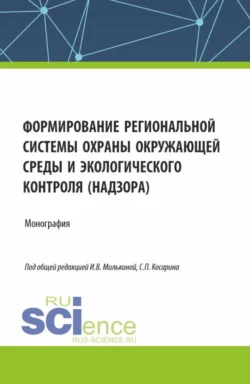 ФОРМИРОВАНИЕ РЕГИОНАЛЬНОЙ СИСТЕМЫ ОХРАНЫ ОКРУЖАЮЩЕЙ СРЕДЫ И ЭКОЛОГИЧЕСКОГО КОНТРОЛЯ (НАДЗОРА)

Монография

Под общей редакцией И.В. Милькиной, С.П. Косарина

RU
SCIence
RUS-SCIENCE.RU